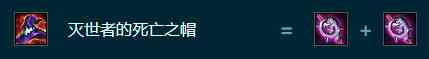 灭世者的死亡之帽 = +